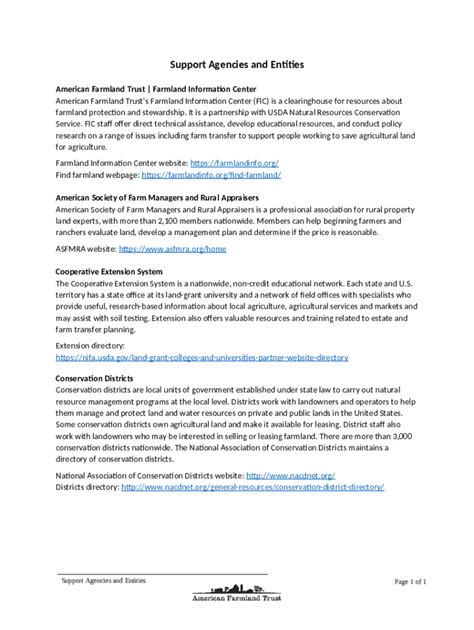 Support Agencies and Entities

American Farmland Trust | Farmland Information Center
American Farmland Trust's Farmland Information Center (FIC) is a clearinghouse for resources about farmland protection and stewardship. It is a partnership with USDA Natural Resources Conservation Service. FIC staff offer direct technical assistance, develop educational resources, and conduct policy research on a range of issues including farm transfer to support people working to save agricultural land for agriculture.

Farmland Information Center website: https://farmlandinfo.org/
Find farmland webpage: https://farmlandinfo.org/find-farmland/

American Society of Farm Managers and Rural Appraisers
American Society of Farm Managers and Rural Appraisers is a professional association for rural property land experts, with more than 2,100 members nationwide. Members can help beginning farmers and ranchers evaluate land, develop a management plan and determine if the price is reasonable.

ASFMRA website: https://www.asfmra.org/home

Cooperative Extension System
The Cooperative Extension System is a nationwide, non-credit educational network. Each state and U.S. territory has a state office at its land-grant university and a network of field offices with specialists who provide useful, research-based information about local agriculture, agricultural services and markets and may assist with soil testing. Extension also offers valuable resources and training related to estate and farm transfer planning.

Extension directory:
https://nifa.usda.gov/land-grant-colleges-and-universities-partner-website-directory

Conservation Districts
Conservation districts are local units of government established under state law to carry out natural resource management programs at the local level. Districts work with landowners and operators to help them manage and protect land and water resources on private and public lands in the United States. Some conservation districts own agricultural land and make it available for leasing. District staff also work with landowners who may be interested in selling or leasing farmland. There are more than 3,000 conservation districts nationwide. The National Association of Conservation Districts maintains a directory of conservation districts.

National Association of Conservation Districts website: http://www.nacdnet.org/
Districts directory: http://www.nacdnet.org/general-resources/conservation-district-directory/

Support Agencies and Entities

Page 1 of 1

American Farmland Trust